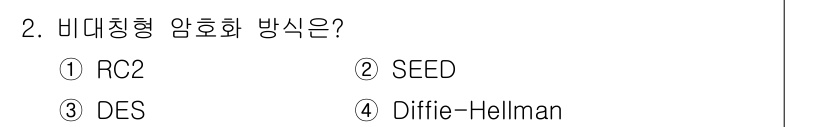 2. 비대칭형 암호화 방식은?

① RC2
② SEED
③ DES
④ Diffie-Hellman